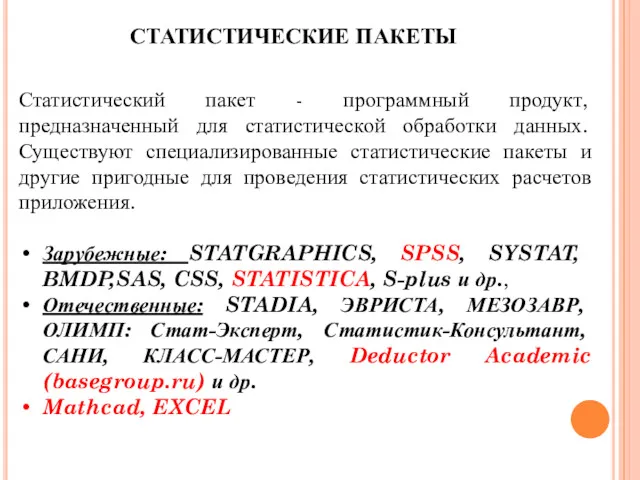 СТАТИСТИЧЕСКИЕ ПАКЕТЫ

Статистический пакет - программный продукт, предназначенный для статистической обработки данных. Существуют специализированные статистические пакеты и другие пригодные для проведения статистических расчетов приложения.

• Зарубежные: STATGRAPHICS, SPSS, SYSTAT, BMDP,SAS, CSS, STATISTICA, S-plus и др.,
• Отечественные: STADIA, ЭВРИСТА, МЕЗОЗАВР, ОЛИМП: Стат-Эксперт, Статистик-Консультант, САНИ, КЛАСС-МАСТЕР, Deductor Academic (basegroup.ru) и др.
• Mathcad, EXCEL